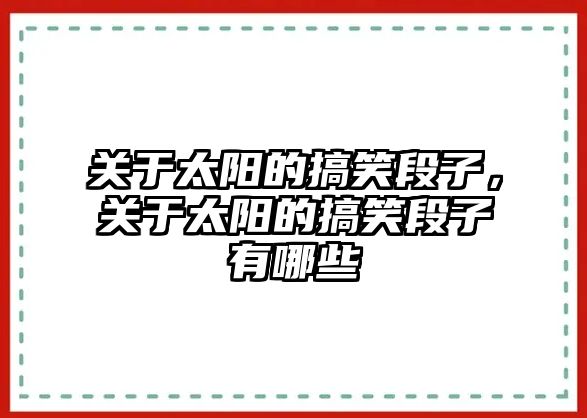 关于太阳的搞笑段子，关于太阳的搞笑段子有哪些